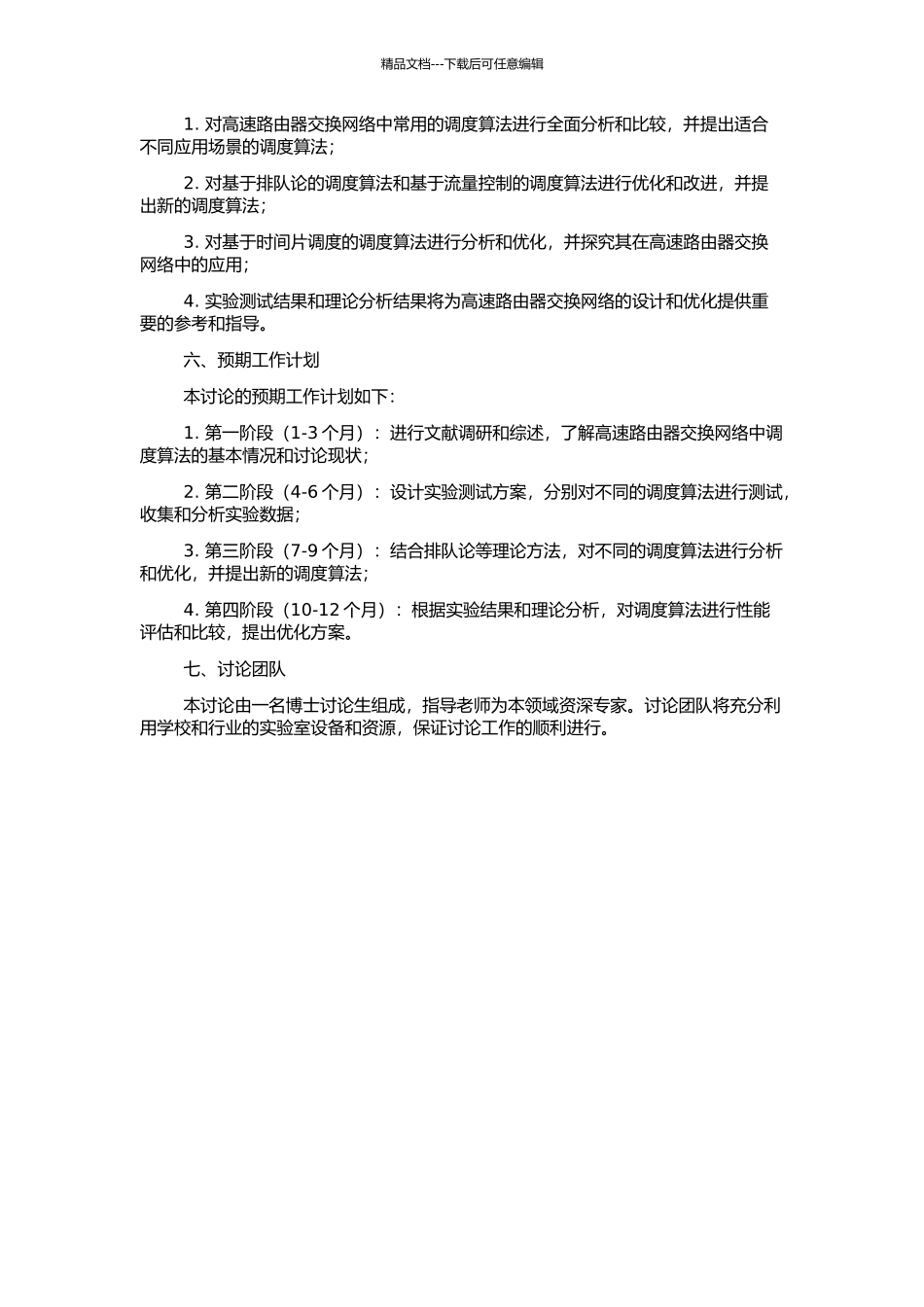 精品文档---下载后可任意编辑

1. 对高速路由器交换网络中常用的调度算法进行全面分析和比较，并提出适合不同应用场景的调度算法；

2. 对基于排队论的调度算法和基于流量控制的调度算法进行优化和改进，并提出新的调度算法；

3. 对基于时间片调度的调度算法进行分析和优化，并探究其在高速路由器交换网络中的应用；

4. 实验测试结果和理论分析结果将为高速路由器交换网络的设计和优化提供重要的参考和指导。

六、预期工作计划

本讨论的预期工作计划如下：

1. 第一阶段（1-3 个月）：进行文献调研和综述，了解高速路由器交换网络中调度算法的基本情况和讨论现状；

2. 第二阶段（4-6 个月）：设计实验测试方案，分别对不同的调度算法进行测试，收集和分析实验数据；

3. 第三阶段（7-9 个月）：结合排队论等理论方法，对不同的调度算法进行分析和优化，并提出新的调度算法；

4. 第四阶段（10-12 个月）：根据实验结果和理论分析，对调度算法进行性能评估和比较，提出优化方案。

七、讨论团队

本讨论由一名博士讨论生组成，指导老师为本领域资深专家。讨论团队将充分利用学校和行业的实验室设备和资源，保证讨论工作的顺利进行。